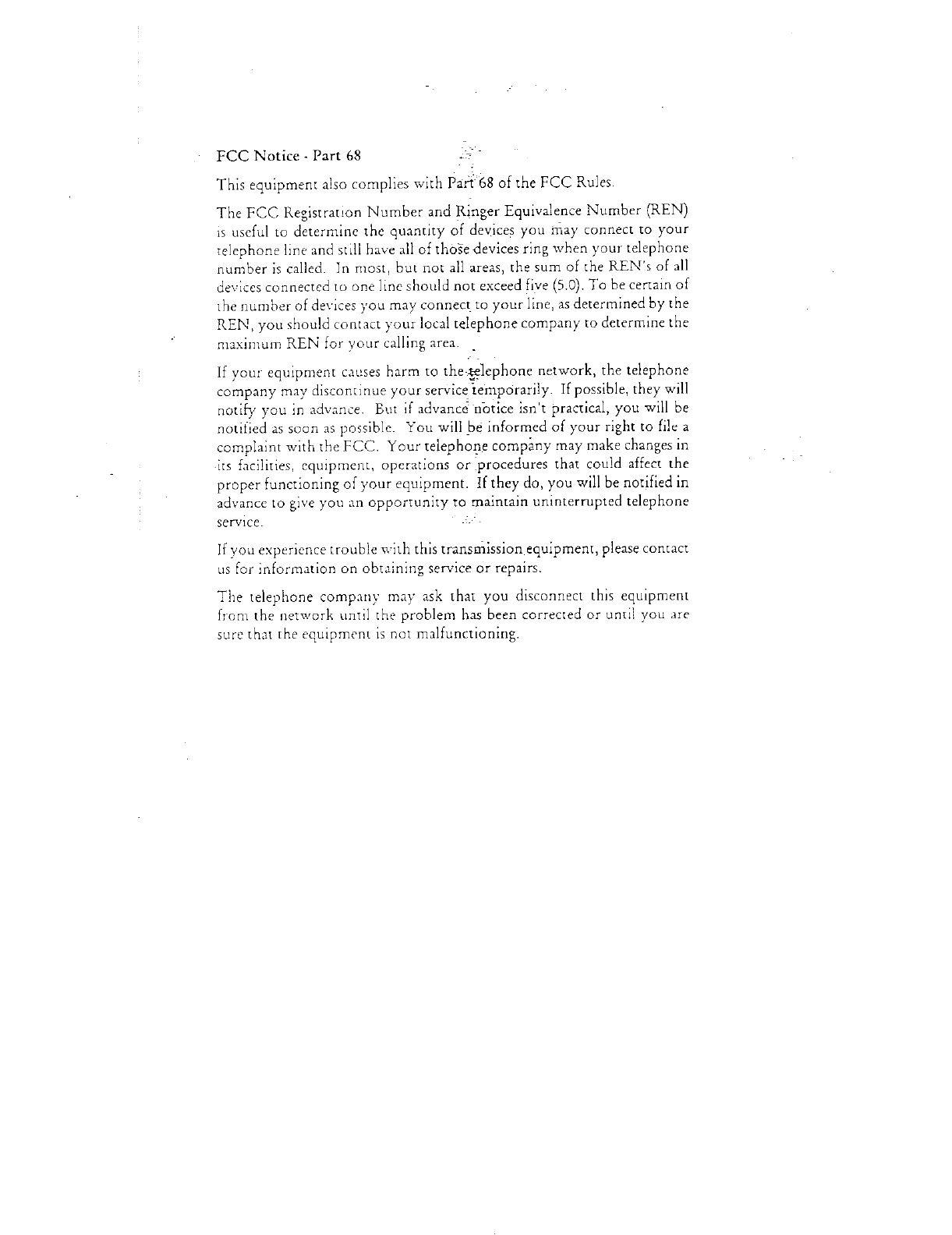 FCC Notice - Part 68

This equipment also complies with Part 68 of the FCC Rules.

The FCC Registration Number and Ringer Equivalence Number (REN) is useful to determine the quantity of devices you may connect to your telephone line and still have all of those devices ring when your telephone number is called. In most, but not all areas, the sum of the REN's of all devices connected to one line should not exceed five (5.0). To be certain of the number of devices you may connect to your line, as determined by the REN, you should contact your local telephone company to determine the maximum REN for your calling area.

If your equipment causes harm to the telephone network, the telephone company may discontinue your service temporarily. If possible, they will notify you in advance. But if advance notice isn't practical, you will be notified as soon as possible. You will be informed of your right to file a complaint with the FCC. Your telephone company may make changes in its facilities, equipment, operations or procedures that could affect the proper functioning of your equipment. If they do, you will be notified in advance to give you an opportunity to maintain uninterrupted telephone service.

If you experience trouble with this transmission equipment, please contact us for information on obtaining service or repairs.

The telephone company may ask that you disconnect this equipment from the network until the problem has been corrected or until you are sure that the equipment is not malfunctioning.